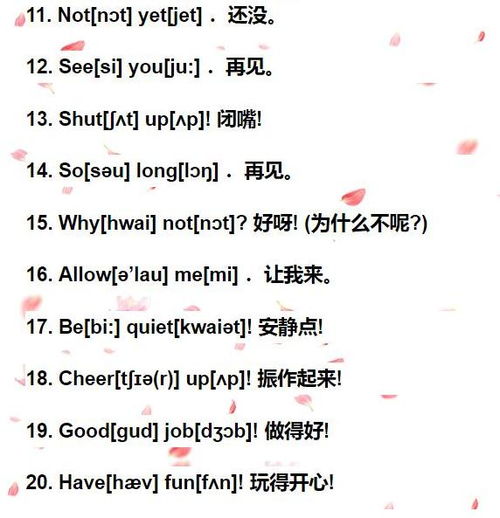 11. Not[nɔt] yet[jet]. 还没。

12. See[si] you[ju:]. 再见。

13. Shut[ʃʌt] up[ʌp]! 闭嘴!

14. So[səu] long[lɔŋ]. 再见。

15. Why[hwai] not[nɔt]? 好呀! (为什么不呢?)

16. Allow[ə'lau] me[mi]. 让我来。

17. Be[bi:] quiet[kwaiət]! 安静点!

18. Cheer[tʃɪə(r)] up[ʌp]! 振作起来!

19. Good[gud] job[dʒɔb]! 做得好!

20. Have[hæv] fun[fʌn]! 玩得开心!